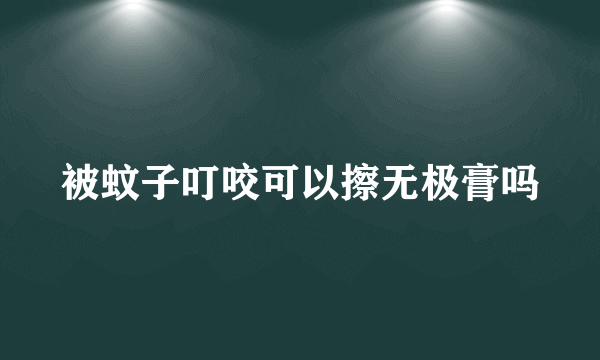 被蚊子叮咬可以擦无极膏吗